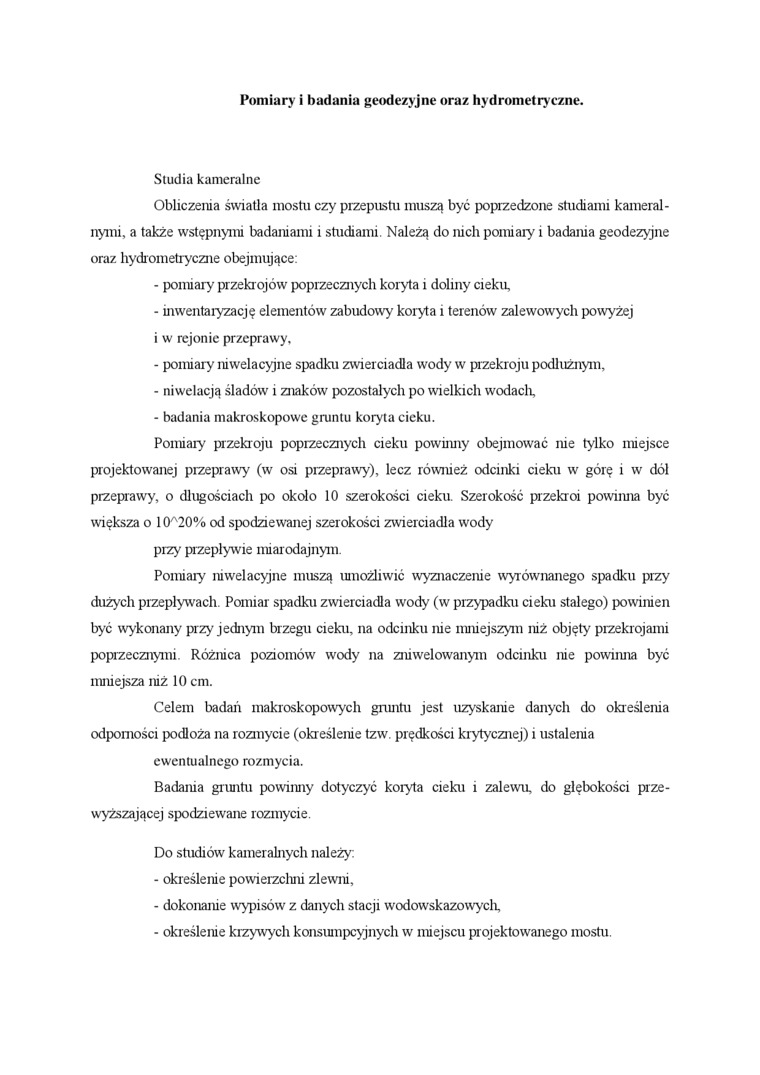 Pomiary i badania geodezyjne oraz hydrometryczne.

Studia kameralne

Obliczenia światła mostu czy przepustu muszą być poprzedzone studiami kameralnymi, a także wstępnymi badaniami i studiami. Należą do nich pomiary i badania geodezyjne oraz hydrometryczne obejmujące:

- pomiary przekrojów poprzecznych koryta i doliny cieku,
- inwentaryzację elementów zabudowy koryta i terenów zalewowych powyżej i w rejonie przeprawy,
- pomiary niwelacyjne spadku zwierciadła wody w przekroju podłużnym,
- niwelacją śladów i znaków pozostałych po wielkich wodach,
- badania makroskopowe gruntu koryta cieku.

Pomiary przekroju poprzecznych cieku powinny obejmować nie tylko miejsce projektowanej przeprawy (w osi przeprawy), lecz również odcinki cieku w górę i w dół przeprawy, o długościach po około 10 szerokości cieku. Szerokość przekroi powinna być większa o 10^20% od spodziewanej szerokości zwierciadła wody przy przepływie miarodajnym.

Pomiary niwelacyjne muszą umożliwić wyznaczenie wyrównanego spadku przy dużych przepływach. Pomiar spadku zwierciadła wody (w przypadku cieku stałego) powinien być wykonany przy jednym brzegu cieku, na odcinku nie mniejszym niż objęty przekrojami poprzecznymi. Różnica poziomów wody na zniwelowanym odcinku nie powinna być mniejsza niż 10 cm.

Celem badań makroskopowych gruntu jest uzyskanie danych do określenia odporności podłoża na rozmycie (określenie tzw. prędkości krytycznej) i ustalenia ewentualnego rozmycia.

Badania gruntu powinny dotyczyć koryta cieku i zalewu, do głębokości przewyższającej spodziewane rozmycie.

Do studiów kameralnych należy:
- określenie powierzchni zlewni,
- dokonanie wypisów z danych stacji wodowskazowych,
- określenie krzywych konsumpcyjnych w miejscu projektowanego mostu.